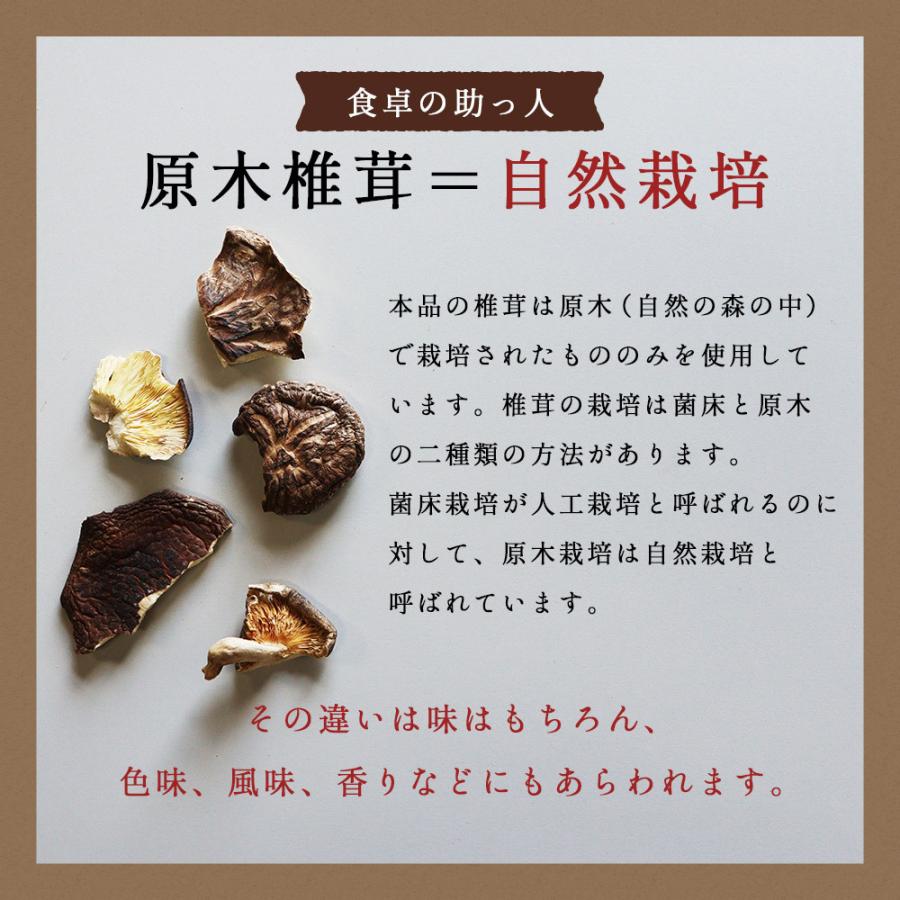 食卓の助っ人

原木椎茸＝自然栽培

本品の椎茸は原木（自然の森の中）で栽培されたもののみを使用しています。椎茸の栽培は菌床と原木の二種類の方法があります。
菌床栽培が人工栽培と呼ばれるのに対して、原木栽培は自然栽培と呼ばれています。

その違いは味はもちろん、
色味、風味、香りなどにもあらわれます。